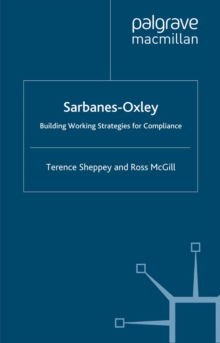 palgrave
macmillan

Sarbanes-Oxley

Building Working Strategies for Compliance

Terence Sheppey and Ross McGill